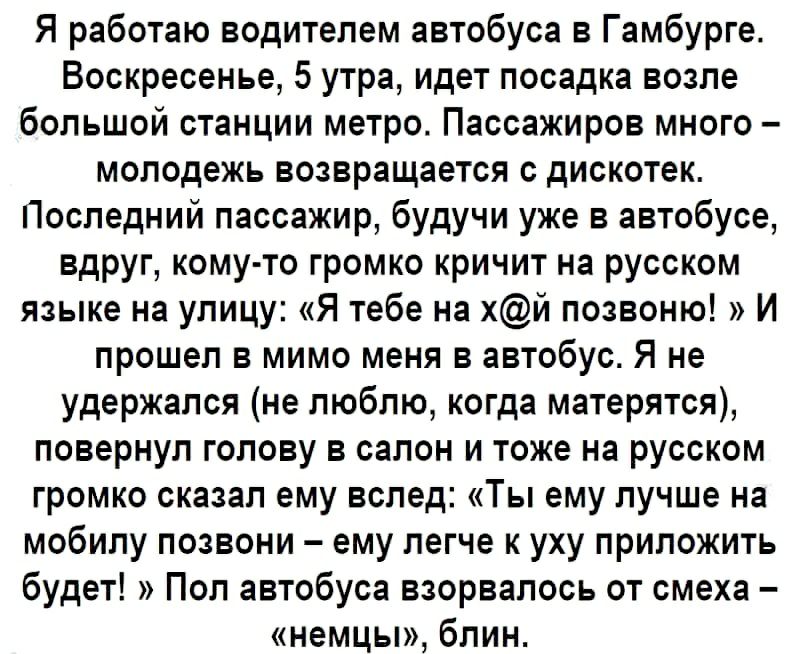 Я работаю водителем автобуса в Гамбурге. Воскресенье, 5 утра, идет посадка возле большой станции метро. Пассажиров много – молодежь возвращается с дискотек. Последний пассажир, будучи уже в автобусе, вдруг, кому-то громко кричит на русском языке на улицу: «Я тебе на х@й позвоню! » И прошел в мимо меня в автобус. Я не удержался (не люблю, когда матерятся), повернул голову в салон и тоже на русском громко сказал ему вслед: «Ты ему лучше на мобилу позвони – ему легче к уху приложить будет! » Пол автобуса взорвалось от смеха – «немцы», блин.